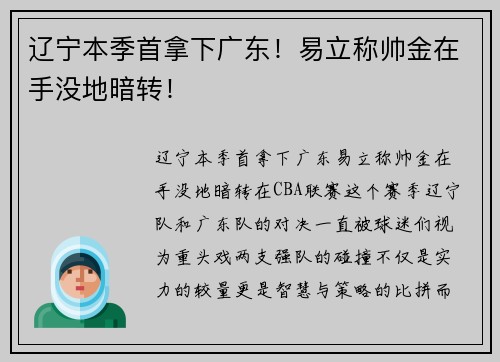 辽宁本季首拿下广东！易立称帅金在手没地暗转！

辽宁本季首拿下广东易立称帅金在手没地暗转在CBA联赛这个赛季辽宁队和广东队的对决一直被球迷们视为重头戏两支强队的碰撞不仅是实力的较量更是智慧与策略的比拼而